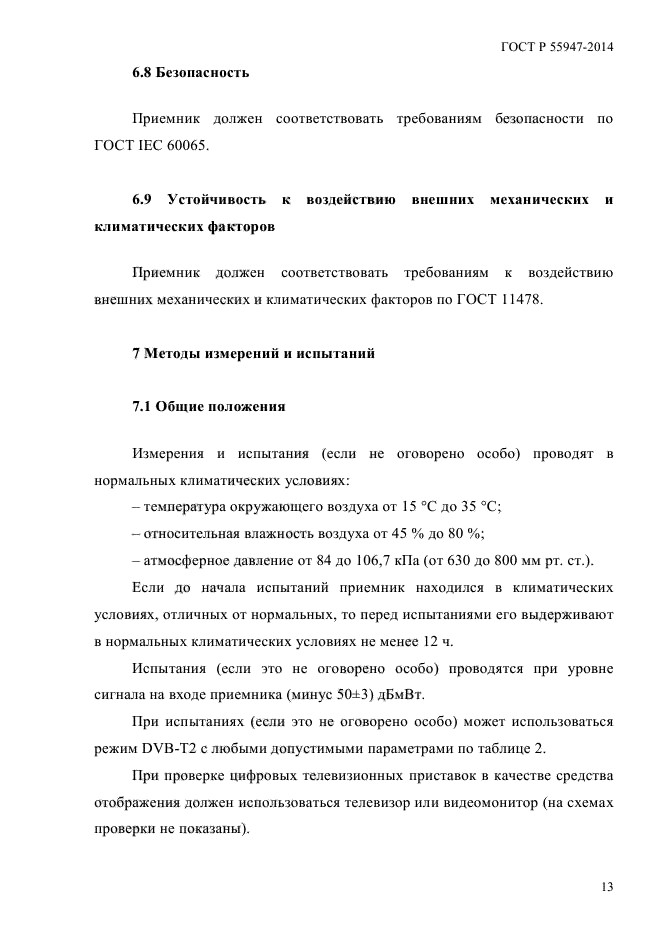 ГОСТ Р 55947-2014

6.8 Безопасность

Приемник должен соответствовать требованиям безопасности по ГОСТ IEC 60065.

6.9 Устойчивость к воздействию внешних механических и климатических факторов

Приемник должен соответствовать требованиям к воздействию внешних механических и климатических факторов по ГОСТ 11478.

7 Методы измерений и испытаний

7.1 Общие положения

Измерения и испытания (если не оговорено особо) проводят в нормальных климатических условиях:

– температура окружающего воздуха от 15 °С до 35 °С;

– относительная влажность воздуха от 45 % до 80 %;

– атмосферное давление от 84 до 106,7 кПа (от 630 до 800 мм рт. ст.).

Если до начала испытаний приемник находился в климатических условиях, отличных от нормальных, то перед испытаниями его выдерживают в нормальных климатических условиях не менее 12 ч.

Испытания (если это не оговорено особо) проводятся при уровне сигнала на входе приемника (минус 50±3) дБмВт.

При испытаниях (если это не оговорено особо) может использоваться режим DVB-T2 с любыми допустимыми параметрами по таблице 2.

При проверке цифровых телевизионных приставок в качестве средства отображения должен использоваться телевизор или видеомонитор (на схемах проверки не показаны).

13